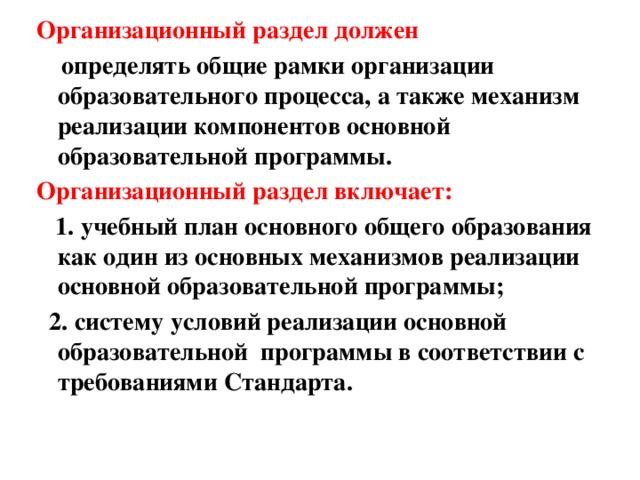 Организационный раздел должен

определять общие рамки организации образовательного процесса, а также механизм реализации компонентов основной образовательной программы.

Организационный раздел включает:

1. учебный план основного общего образования как один из основных механизмов реализации основной образовательной программы;

2. систему условий реализации основной образовательной программы в соответствии с требованиями Стандарта.